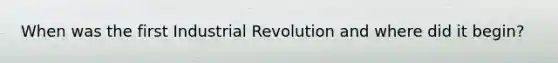 When was the first Industrial Revolution and where did it begin?